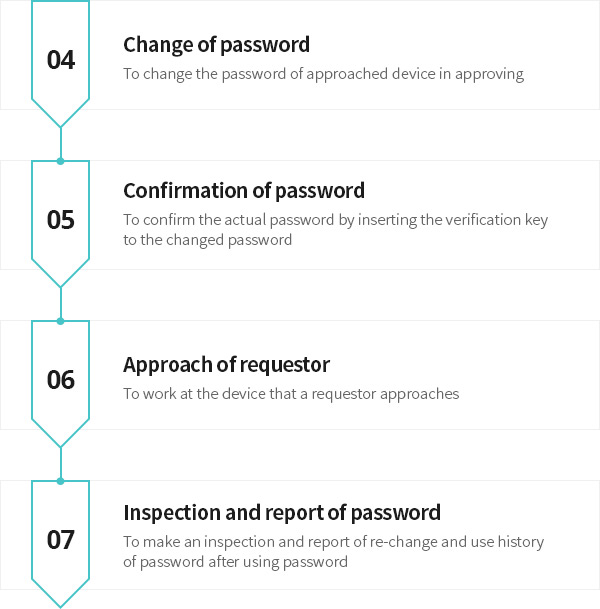 04

Change of password

To change the password of approached device in approving

05

Confirmation of password

To confirm the actual password by inserting the verification key to the changed password

06

Approach of requestor

To work at the device that a requestor approaches

07

Inspection and report of password

To make an inspection and report of re-change and use history of password after using password